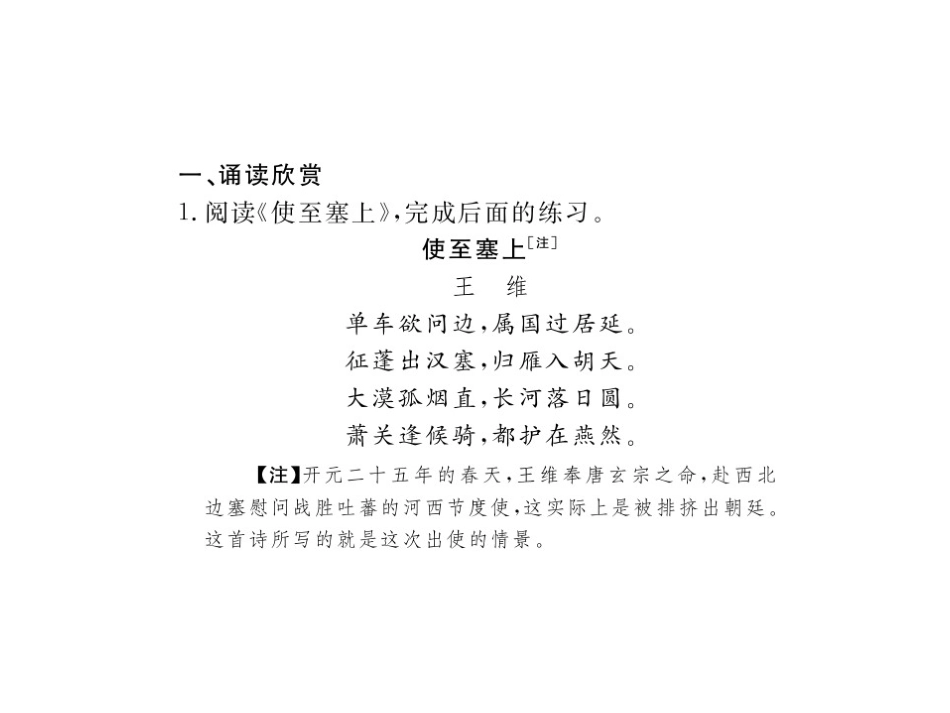 一、诵读欣赏

1. 阅读《使至塞上》，完成后面的练习。

使至塞上[注]

王 维

单车欲问边，属国过居延。
征蓬出汉塞，归雁入胡天。
大漠孤烟直，长河落日圆。
萧关逢候骑，都护在燕然。

【注】开元二十五年的春天，王维奉唐玄宗之命，赴西北边塞慰问战胜吐蕃的河西节度使，这实际上是被排挤出朝廷。这首诗所写的就是这次出使的情景。